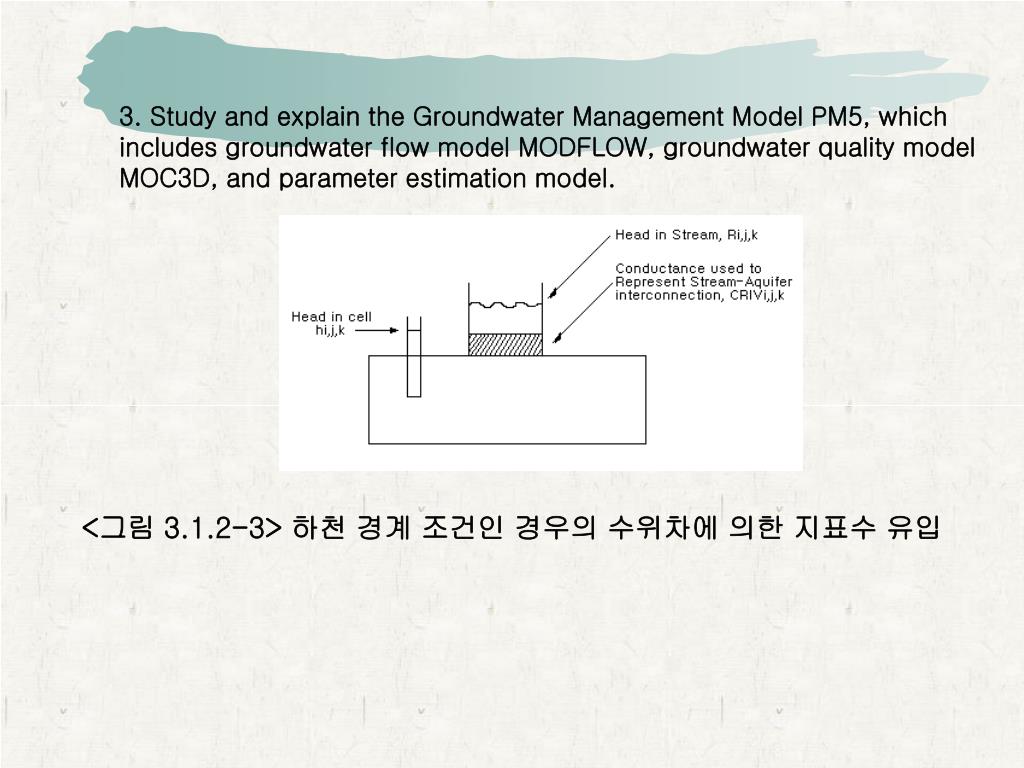 3. Study and explain the Groundwater Management Model PM5, which includes groundwater flow model MODFLOW, groundwater quality model MOC3D, and parameter estimation model.

Head in Stream, Ri,j,k

Conductance used to Represent Stream-Aquifer interconnection, CRIVi,j,k

Head in cell hi,j,k

<그림 3.1.2-3> 하천 경계 조건인 경우의 수위차에 의한 지표수 유입